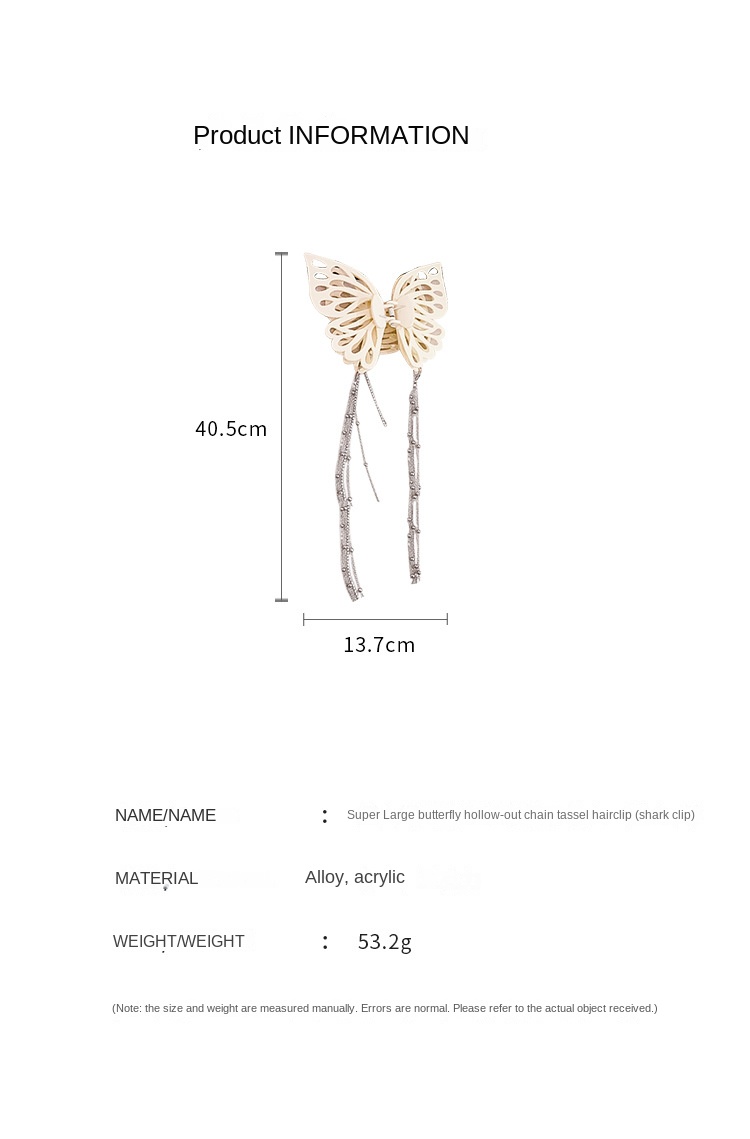 Product INFORMATION

40.5cm

13.7cm

NAME/NAME : Super Large butterfly hollow-out chain tassel hairclip (shark clip)

MATERIAL Alloy, acrylic

WEIGHT/WEIGHT : 53.2g

(Note: the size and weight are measured manually. Errors are normal. Please refer to the actual object received.)